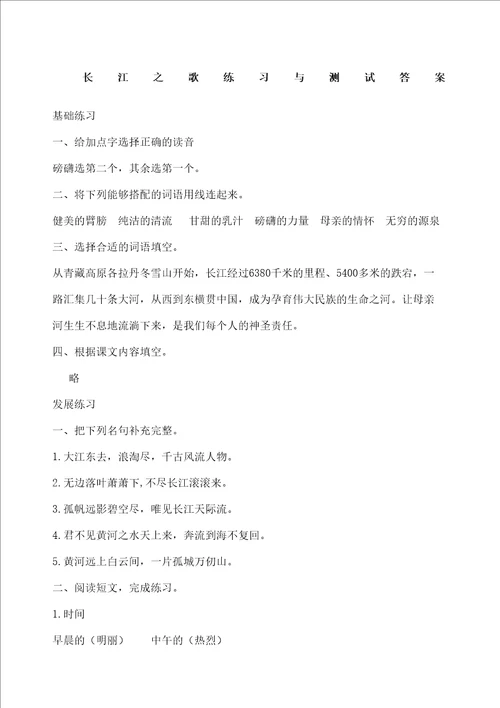 长江之歌练习与测试答案

基础练习

一、给加点字选择正确的读音

磅礴选第二个，其余选第一个。

二、将下列能够搭配的词语用线连起来。

健美的臂膀　纯洁的清流　甘甜的乳汁　磅礴的力量　母亲的情怀　无穷的源泉

三、选择合适的词语填空。

从青藏高原各拉丹冬雪山开始，长江经过6380千米的里程、5400多米的跌宕，一路汇集几十条大河，从西到东横贯中国，成为孕育伟大民族的生命之河。让母亲河生生不息地流淌下来，是我们每个人的神圣责任。

四、根据课文内容填空。

略

发展练习

一、把下列名句补充完整。

1.大江东去，浪淘尽，千古风流人物。

2.无边落叶萧萧下,不尽长江滚滚来。

3.孤帆远影碧空尽，唯见长江天际流。

4.君不见黄河之水天上来，奔流到海不复回。

5.黄河远上白云间，一片孤城万仞山。

二、阅读短文，完成练习。

1.时间

早晨的（明丽）　中午的（热烈）